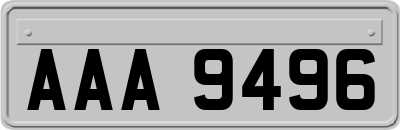 AAA 9496